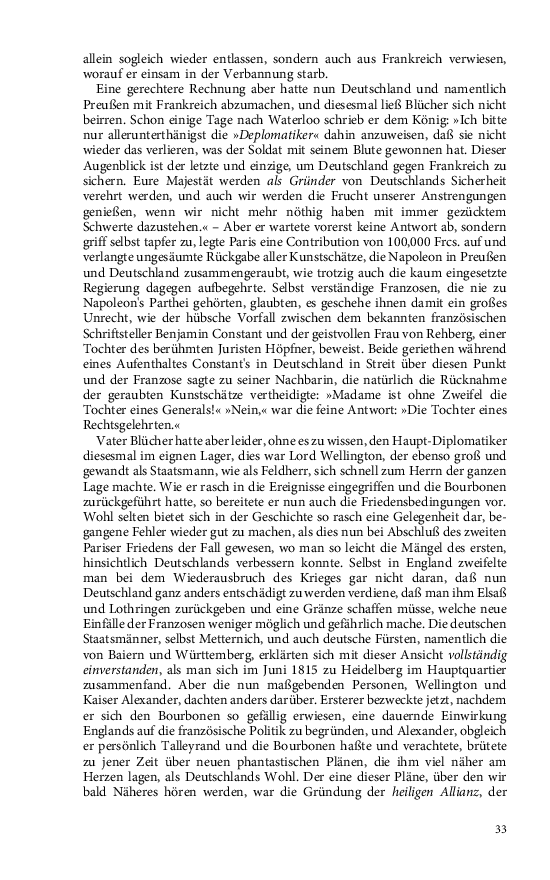 allein sogleich wieder entlassen, sondern auch aus Frankreich verwiesen, worauf er einsam in der Verbannung starb.

Eine gerechtere Rechnung aber hatte nun Deutschland und namentlich Preußen mit Frankreich abzumachen, und diesesmal ließ Blücher sich nicht beirren. Schon einige Tage nach Waterloo schrieb er dem König: »Ich bitte nur allerunterthänigst die »Deplomatiker« dahin anzuweisen, daß sie nicht wieder das verlieren, was der Soldat mit seinem Blute gewonnen hat. Dieser Augenblick ist der letzte und einzige, um Deutschland gegen Frankreich zu sichern. Eure Majestät werden als Gründer von Deutschlands Sicherheit verehrt werden, und auch wir werden die Frucht unserer Anstrengungen genießen, wenn wir nicht mehr nöthig haben mit immer gezücktem Schwerte dazustehen.« – Aber er wartete vorerst keine Antwort ab, sondern griff selbst tapfer zu, legte Paris eine Contribution von 100,000 Frcs. auf und verlangte ungesäumte Rückgabe aller Kunstschätze, die Napoleon in Preußen und Deutschland zusammengeraubt, wie trotzig auch die kaum eingesetzte Regierung dagegen aufbegehrte. Selbst verständige Franzosen, die nie zu Napoleon's Parthei gehörten, glaubten, es geschehe ihnen damit ein großes Unrecht, wie der hübsche Vorfall zwischen dem bekannten französischen Schriftsteller Benjamin Constant und der geistvollen Frau von Rehberg, einer Tochter des berühmten Juristen Höpfner, beweist. Beide geriethen während eines Aufenthaltes Constant's in Deutschland in Streit über diesen Punkt und der Franzose sagte zu seiner Nachbarin, die natürlich die Rücknahme der geraubten Kunstschätze vertheidigte: »Madame ist ohne Zweifel die Tochter eines Generals!« »Nein,« war die feine Antwort: »Die Tochter eines Rechtsgelehrten.«

Vater Blücher hatte aber leider, ohne es zu wissen, den Haupt-Diplomatiker diesesmal im eignen Lager, dies war Lord Wellington, der ebenso groß und gewandt als Staatsmann, wie als Feldherr, sich schnell zum Herrn der ganzen Lage machte. Wie er rasch in die Ereignisse eingegriffen und die Bourbonen zurückgeführt hatte, so bereitete er nun auch die Friedensbedingungen vor. Wohl selten bietet sich in der Geschichte so rasch eine Gelegenheit dar, begangene Fehler wieder gut zu machen, als dies nun bei Abschluß des zweiten Pariser Friedens der Fall gewesen, wo man so leicht die Mängel des ersten, hinsichtlich Deutschlands verbessern konnte. Selbst in England zweifelte man bei dem Wiederausbruch des Krieges gar nicht daran, daß nun Deutschland ganz anders entschädigt zu werden verdiene, daß man ihm Elsaß und Lothringen zurückgeben und eine Gränze schaffen müsse, welche neue Einfälle der Franzosen weniger möglich und gefährlich mache. Die deutschen Staatsmänner, selbst Metternich, und auch deutsche Fürsten, namentlich die von Baiern und Württemberg, erklärten sich mit dieser Ansicht vollständig einverstanden, als man sich im Juni 1815 zu Heidelberg im Hauptquartier zusammenfand. Aber die nun maßgebenden Personen, Wellington und Kaiser Alexander, dachten anders darüber. Ersterer bezweckte jetzt, nachdem er sich den Bourbonen so gefällig erwiesen, eine dauernde Einwirkung Englands auf die französische Politik zu begründen, und Alexander, obgleich er persönlich Talleyrand und die Bourbonen haßte und verachtete, brütete zu jener Zeit über neuen phantastischen Plänen, die ihm viel näher am Herzen lagen, als Deutschlands Wohl. Der eine dieser Pläne, über den wir bald Näheres hören werden, war die Gründung der heiligen Allianz, der

33